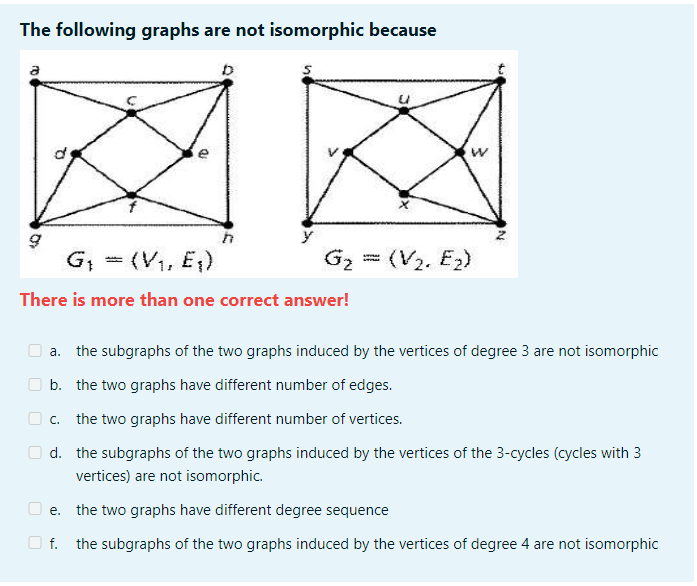 The following graphs are not isomorphic because

a

b

c

d

e

f

g

h

$G_1 = (V_1, E_1)$

s

t

u

v

w

x

y

z

$G_2 = (V_2, E_2)$

There is more than one correct answer!

a. the subgraphs of the two graphs induced by the vertices of degree 3 are not isomorphic

b. the two graphs have different number of edges.

c. the two graphs have different number of vertices.

d. the subgraphs of the two graphs induced by the vertices of the 3-cycles (cycles with 3 vertices) are not isomorphic.

e. the two graphs have different degree sequence

f. the subgraphs of the two graphs induced by the vertices of degree 4 are not isomorphic